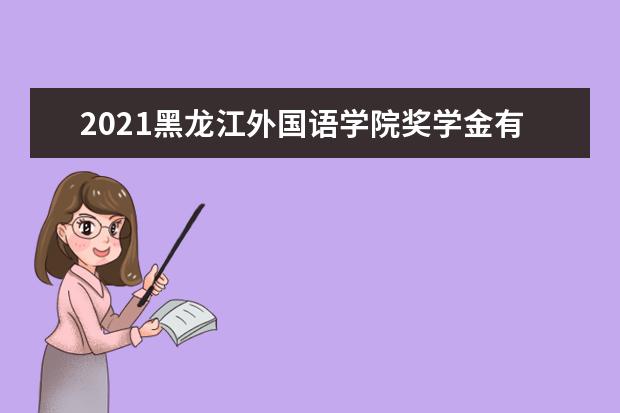 2021黑龙江外国语学院奖学金有